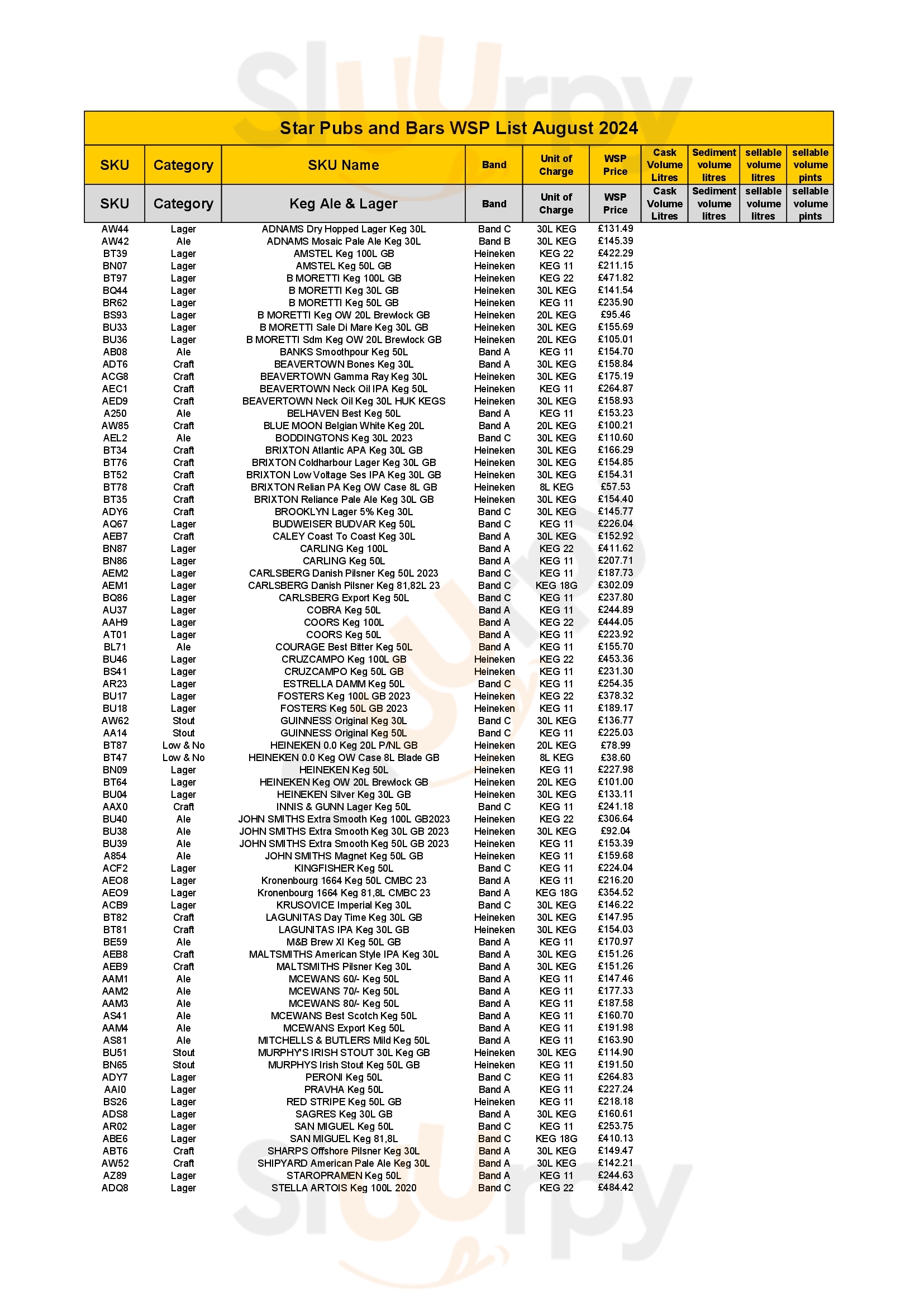 Slurpy

Star Pubs and Bars WSP List August 2024

| SKU | Category | SKU Name | Band | Unit of Charge | WSP Price | Cask Volume Litres | Sediment volume litres | sellable volume litres | sellable volume pints |
|---|---|---|---|---|---|---|---|---|---|
| SKU | Category | Keg Ale & Lager | Band | Unit of Charge | WSP Price | Cask Volume Litres | Sediment volume litres | sellable volume litres | sellable volume pints |
| AW44 | Lager | ADNAMS Dry Hopped Lager Keg 30L | Band C | 30L KEG | £131.49 | | | | |
| AW42 | Ale | ADNAMS Mosaic Pale Ale Keg 30L | Band B | 30L KEG | £145.39 | | | | |
| BT39 | Lager | AMSTEL Keg 100L GB | Heineken | KEG 22 | £422.29 | | | | |
| BN07 | Lager | AMSTEL Keg 50L GB | Heineken | KEG 11 | £211.15 | | | | |
| BT97 | Lager | B MORETTI Keg 100L GB | Heineken | KEG 22 | £471.82 | | | | |
| BQ44 | Lager | B MORETTI Keg 30L GB | Heineken | 30L KEG | £141.54 | | | | |
| BR62 | Lager | B MORETTI Keg 50L GB | Heineken | KEG 11 | £235.90 | | | | |
| BS93 | Lager | B MORETTI Keg OW 20L Brewlock GB | Heineken | 20L KEG | £95.46 | | | | |
| BU33 | Lager | B MORETTI Sale Di Mare Keg 30L GB | Heineken | 30L KEG | £155.69 | | | | |
| BU36 | Lager | B MORETTI Sdm Keg OW 20L Brewlock GB | Heineken | 20L KEG | £105.01 | | | | |
| AB08 | Ale | BANKS Smoothpour Keg 50L | Band A | KEG 11 | £154.70 | | | | |
| ADT6 | Craft | BEAVERTOWN Bones Keg 30L | Band A | 30L KEG | £158.84 | | | | |
| ACG8 | Craft | BEAVERTOWN Gamma Ray Keg 30L | Heineken | 30L KEG | £175.19 | | | | |
| AEC1 | Craft | BEAVERTOWN Neck Oil IPA Keg 50L | Heineken | KEG 11 | £264.87 | | | | |
| AED9 | Craft | BEAVERTOWN Neck Oil Keg 30L HUK KEGS | Heineken | 30L KEG | £158.93 | | | | |
| A250 | Ale | BELHAVEN Best Keg 50L | Band A | KEG 11 | £153.23 | | | | |
| AW85 | Craft | BLUE MOON Belgian White Keg 20L | Band A | 20L KEG | £100.21 | | | | |
| AEL2 | Ale | BODDINGTONS Keg 30L 2023 | Band C | 30L KEG | £110.60 | | | | |
| BT34 | Craft | BRIXTON Atlantic APA Keg 30L GB | Heineken | 30L KEG | £166.29 | | | | |
| BT76 | Craft | BRIXTON Coldharbour Lager Keg 30L GB | Heineken | 30L KEG | £154.85 | | | | |
| BT52 | Craft | BRIXTON Low Voltage Ses IPA Keg 30L GB | Heineken | 30L KEG | £154.31 | | | | |
| BT78 | Craft | BRIXTON Relian PA Keg OW Case 8L GB | Heineken | 8L KEG | £57.53 | | | | |
| BT35 | Craft | BRIXTON Reliance Pale Ale Keg 30L GB | Heineken | 30L KEG | £154.40 | | | | |
| ADY6 | Craft | BROOKLYN Lager 5% Keg 30L | Band C | 30L KEG | £145.77 | | | | |
| AQ67 | Lager | BUDWEISER BUDVAR Keg 50L | Band C | KEG 11 | £226.04 | | | | |
| AEB7 | Craft | CALEY Coast To Coast Keg 30L | Band A | 30L KEG | £152.92 | | | | |
| BN87 | Lager | CARLING Keg 100L | Band A | KEG 22 | £411.62 | | | | |
| BN86 | Lager | CARLING Keg 50L | Band A | KEG 11 | £207.71 | | | | |
| AEM2 | Lager | CARLSBERG Danish Pilsner Keg 50L 2023 | Band C | KEG 11 | £187.73 | | | | |
| AEM1 | Lager | CARLSBERG Danish Pilsner Keg 81,82L 23 | Band C | KEG 18G | £302.09 | | | | |
| BQ86 | Lager | CARLSBERG Export Keg 50L | Band C | KEG 11 | £237.80 | | | | |
| AU37 | Lager | COBRA Keg 50L | Band A | KEG 11 | £244.89 | | | | |
| AAH9 | Lager | COORS Keg 100L | Band A | KEG 22 | £444.05 | | | | |
| AT01 | Lager | COORS Keg 50L | Band A | KEG 11 | £223.92 | | | | |
| BL71 | Ale | COURAGE Best Bitter Keg 50L | Band A | KEG 11 | £155.70 | | | | |
| BU46 | Lager | CRUZCAMPO Keg 100L GB | Heineken | KEG 22 | £453.36 | | | | |
| BS41 | Lager | CRUZCAMPO Keg 50L GB | Heineken | KEG 11 | £231.30 | | | | |
| AR23 | Lager | ESTRELLA DAMM Keg 50L | Band C | KEG 11 | £254.35 | | | | |
| BU17 | Lager | FOSTERS Keg 100L GB 2023 | Heineken | KEG 22 | £378.32 | | | | |
| BU18 | Lager | FOSTERS Keg 50L GB 2023 | Heineken | KEG 11 | £189.17 | | | | |
| AW62 | Stout | GUINNESS Original Keg 30L | Band C | 30L KEG | £136.77 | | | | |
| AA14 | Stout | GUINNESS Original Keg 50L | Band C | KEG 11 | £225.03 | | | | |
| BT87 | Low & No | HEINEKEN 0.0 Keg 20L P/NL GB | Heineken | 20L KEG | £78.99 | | | | |
| BT47 | Low & No | HEINEKEN 0.0 Keg OW Case 8L Blade GB | Heineken | 8L KEG | £38.60 | | | | |
| BN09 | Lager | HEINEKEN Keg 50L | Heineken | KEG 11 | £227.98 | | | | |
| BT64 | Lager | HEINEKEN Keg OW 20L Brewlock GB | Heineken | 20L KEG | £101.00 | | | | |
| BU04 | Lager | HEINEKEN Silver Keg 30L GB | Heineken | 30L KEG | £133.11 | | | | |
| AAX0 | Craft | INNIS & GUNN Lager Keg 50L | Band C | KEG 11 | £241.18 | | | | |
| BU40 | Ale | JOHN SMITHS Extra Smooth Keg 100L GB2023 | Heineken | KEG 22 | £306.64 | | | | |
| BU38 | Ale | JOHN SMITHS Extra Smooth Keg 30L GB 2023 | Heineken | 30L KEG | £92.04 | | | | |
| BU39 | Ale | JOHN SMITHS Extra Smooth Keg 50L GB 2023 | Heineken | KEG 11 | £153.39 | | | | |
| A854 | Ale | JOHN SMITHS Magnet Keg 50L GB | Heineken | KEG 11 | £159.68 | | | | |
| ACF2 | Lager | KINGFISHER Keg 50L | Band C | KEG 11 | £224.04 | | | | |
| AEO8 | Lager | Kronenbourg 1664 Keg 50L CMBC 23 | Band A | KEG 11 | £216.20 | | | | |
| AEO9 | Lager | Kronenbourg 1664 Keg 81,8L CMBC 23 | Band A | KEG 18G | £354.52 | | | | |
| ACB9 | Lager | KRUSOVICE Imperial Keg 30L | Band C | 30L KEG | £146.22 | | | | |
| BT82 | Craft | LAGUNITAS Day Time Keg 30L GB | Heineken | 30L KEG | £147.95 | | | | |
| BT81 | Craft | LAGUNITAS IPA Keg 30L GB | Heineken | 30L KEG | £154.03 | | | | |
| BE59 | Ale | M&B Brew XI Keg 50L GB | Band A | KEG 11 | £170.97 | | | | |
| AEB8 | Craft | MALTSMITHS American Style IPA Keg 30L | Band A | 30L KEG | £151.26 | | | | |
| AEB9 | Craft | MALTSMITHS Pilsner Keg 30L | Band A | 30L KEG | £151.26 | | | | |
| AAM1 | Ale | MCEWANS 60/- Keg 50L | Band A | KEG 11 | £147.46 | | | | |
| AAM2 | Ale | MCEWANS 70/- Keg 50L | Band A | KEG 11 | £177.33 | | | | |
| AAM3 | Ale | MCEWANS 80/- Keg 50L | Band A | KEG 11 | £187.58 | | | | |
| AS41 | Ale | MCEWANS Best Scotch Keg 50L | Band A | KEG 11 | £160.70 | | | | |
| AAM4 | Ale | MCEWANS Export Keg 50L | Band A | KEG 11 | £191.98 | | | | |
| AS81 | Ale | MITCHELLS & BUTLERS Mild Keg 50L | Band A | KEG 11 | £163.90 | | | | |
| BU51 | Stout | MURPHY'S IRISH STOUT 30L Keg GB | Heineken | 30L KEG | £114.90 | | | | |
| BN65 | Stout | MURPHYS Irish Stout Keg 50L GB | Heineken | KEG 11 | £191.50 | | | | |
| ADY7 | Lager | PERONI Keg 50L | Band C | KEG 11 | £264.83 | | | | |
| AAI0 | Lager | PRAVHA Keg 50L | Band A | KEG 11 | £227.24 | | | | |
| BS26 | Lager | RED STRIPE Keg 50L GB | Heineken | KEG 11 | £218.18 | | | | |
| ADS8 | Lager | SAGRES Keg 30L GB | Band A | 30L KEG | £160.61 | | | | |
| AR02 | Lager | SAN MIGUEL Keg 50L | Band C | KEG 11 | £253.75 | | | | |
| ABE6 | Lager | SAN MIGUEL Keg 81,8L | Band C | KEG 18G | £410.13 | | | | |
| ABT6 | Craft | SHARPS Offshore Pilsner Keg 30L | Band A | 30L KEG | £149.47 | | | | |
| AW52 | Craft | SHIPYARD American Pale Ale Keg 30L | Band A | 30L KEG | £142.21 | | | | |
| AZ89 | Lager | STAROPRAMEN Keg 50L | Band A | KEG 11 | £244.63 | | | | |
| ADQ8 | Lager | STELLA ARTOIS Keg 100L 2020 | Band C | KEG 22 | £484.42 | | | | |

Slurpy